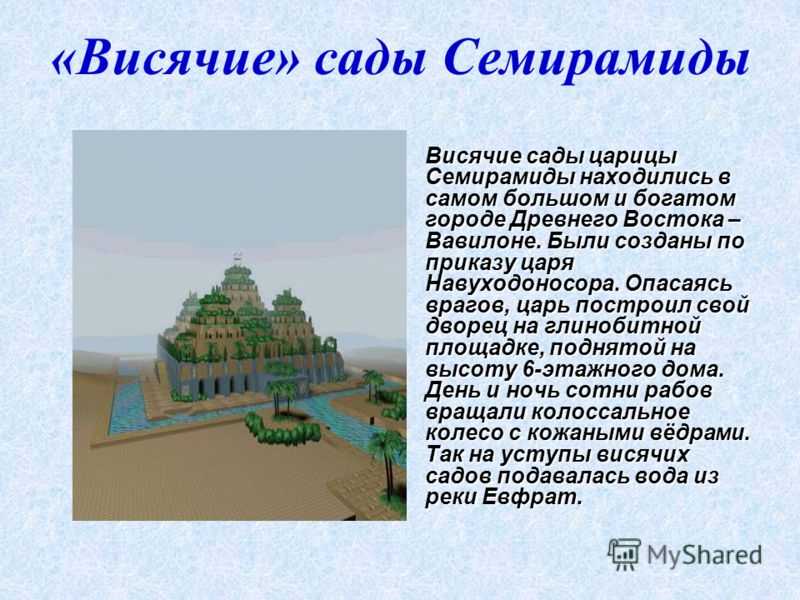 «Висячие» сады Семирамиды

Висячие сады царицы Семирамиды находились в самом большом и богатом городе Древнего Востока – Вавилоне. Были созданы по приказу царя Навуходоносора. Опасаясь врагов, царь построил свой дворец на глинобитной площадке, поднятой на высоту 6-этажного дома. День и ночь сотни рабов вращали колоссальное колесо с кожаными вёдрами. Так на уступы висячих садов подавалась вода из реки Евфрат.

MyShared